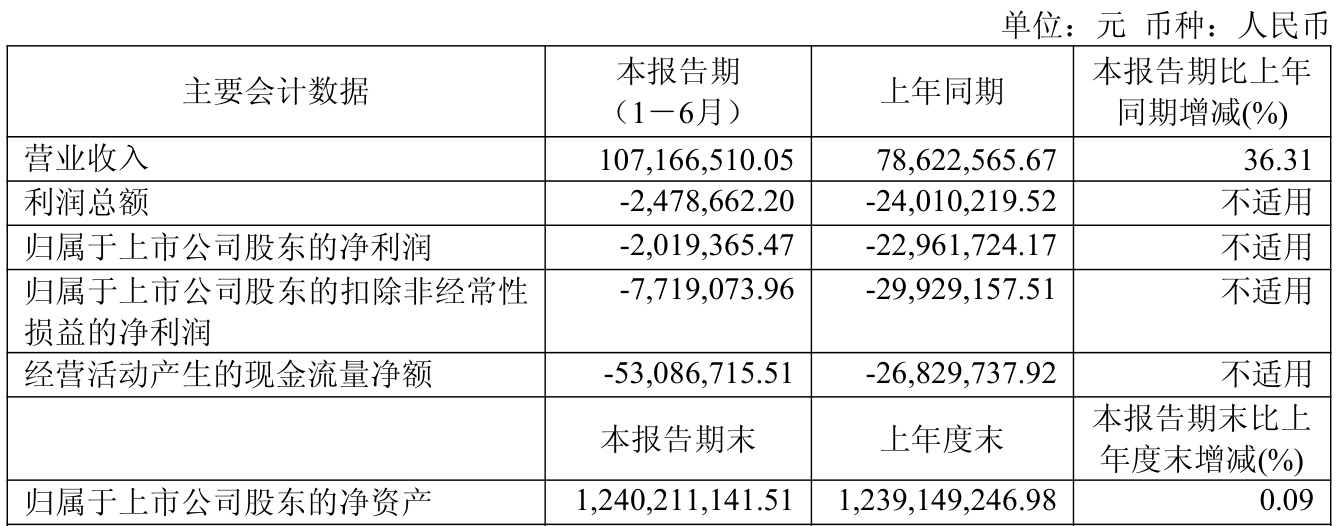 单位：元 币种：人民币

| 主要会计数据 | 本报告期（1－6月） | 上年同期 | 本报告期比上年同期增减(%) |
|---|---|---|---|
| 营业收入 | 107,166,510.05 | 78,622,565.67 | 36.31 |
| 利润总额 | -2,478,662.20 | -24,010,219.52 | 不适用 |
| 归属于上市公司股东的净利润 | -2,019,365.47 | -22,961,724.17 | 不适用 |
| 归属于上市公司股东的扣除非经常性损益的净利润 | -7,719,073.96 | -29,929,157.51 | 不适用 |
| 经营活动产生的现金流量净额 | -53,086,715.51 | -26,829,737.92 | 不适用 |
|  | 本报告期末 | 上年度末 | 本报告期末比上年度末增减(%) |
| 归属于上市公司股东的净资产 | 1,240,211,141.51 | 1,239,149,246.98 | 0.09 |